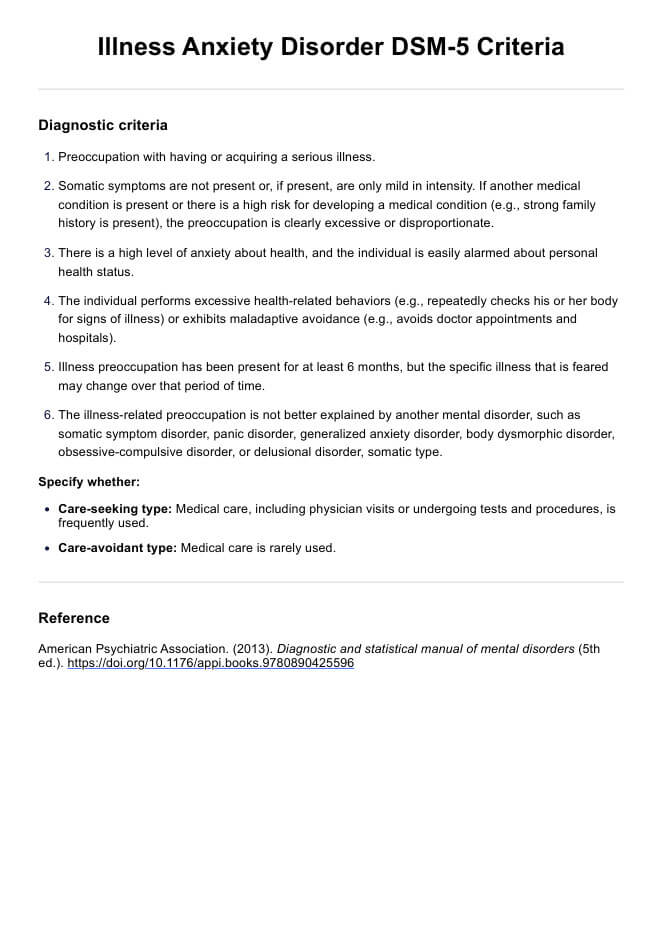 Illness Anxiety Disorder DSM-5 Criteria

Diagnostic criteria

1. Preoccupation with having or acquiring a serious illness.

2. Somatic symptoms are not present or, if present, are only mild in intensity. If another medical condition is present or there is a high risk for developing a medical condition (e.g., strong family history is present), the preoccupation is clearly excessive or disproportionate.

3. There is a high level of anxiety about health, and the individual is easily alarmed about personal health status.

4. The individual performs excessive health-related behaviors (e.g., repeatedly checks his or her body for signs of illness) or exhibits maladaptive avoidance (e.g., avoids doctor appointments and hospitals).

5. Illness preoccupation has been present for at least 6 months, but the specific illness that is feared may change over that period of time.

6. The illness-related preoccupation is not better explained by another mental disorder, such as somatic symptom disorder, panic disorder, generalized anxiety disorder, body dysmorphic disorder, obsessive-compulsive disorder, or delusional disorder, somatic type.

Specify whether:

• Care-seeking type: Medical care, including physician visits or undergoing tests and procedures, is frequently used.

• Care-avoidant type: Medical care is rarely used.

Reference

American Psychiatric Association. (2013). Diagnostic and statistical manual of mental disorders (5th ed.). https://doi.org/10.1176/appi.books.9780890425596